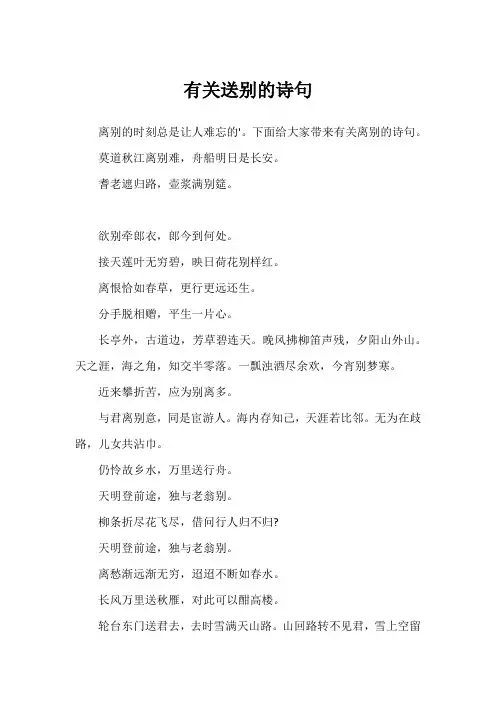 有关送别的诗句

离别的时刻总是让人难忘的'。下面给大家带来有关离别的诗句。

莫道秋江离别难，舟船明日是长安。

耆老遮归路，壶浆满别筵。

欲别牵郎衣，郎今到何处。

接天莲叶无穷碧，映日荷花别样红。

离恨恰如春草，更行更远还生。

分手脱相赠，平生一片心。

长亭外，古道边，芳草碧连天。晚风拂柳笛声残，夕阳山外山。天之涯，海之角，知交半零落。一瓢浊酒尽余欢，今宵别梦寒。

近来攀折苦，应为别离多。

与君离别意，同是宦游人。海内存知己，天涯若比邻。无为在歧路，儿女共沾巾。

仍怜故乡水，万里送行舟。

天明登前途，独与老翁别。

柳条折尽花飞尽，借问行人归不归?

天明登前途，独与老翁别。

离愁渐远渐无穷，迢迢不断如春水。

长风万里送秋雁，对此可以酣高楼。

轮台东门送君去，去时雪满天山路。山回路转不见君，雪上空留